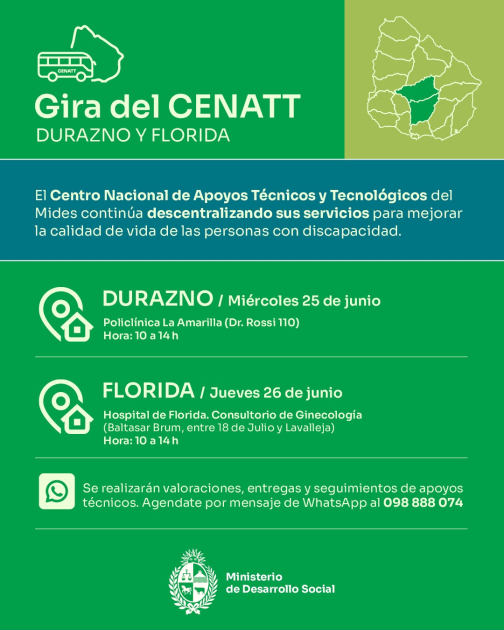 CENATT

Gira del CENATT
DURAZNO Y FLORIDA

El Centro Nacional de Apoyos Técnicos y Tecnológicos del Mides continúa descentralizando sus servicios para mejorar la calidad de vida de las personas con discapacidad.

DURAZNO / Miércoles 25 de junio
Policlínica La Amarilla (Dr. Rossi 110)
Hora: 10 a 14 h

FLORIDA / Jueves 26 de junio
Hospital de Florida. Consultorio de Ginecología
(Baltasar Brum, entre 18 de Julio y Lavalleja)
Hora: 10 a 14 h

Se realizarán valoraciones, entregas y seguimientos de apoyos técnicos. Agendate por mensaje de WhatsApp al 098 888 074

Ministerio de Desarrollo Social